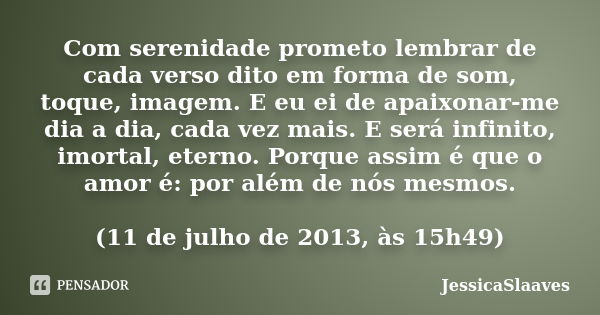 Com serenidade prometo lembrar de cada verso dito em forma de som, toque, imagem. E eu ei de apaixonar-me dia a dia, cada vez mais. E será infinito, imortal, eterno. Porque assim é que o amor é: por além de nós mesmos.

(11 de julho de 2013, às 15h49)

PENSADOR

JessicaSlaaves